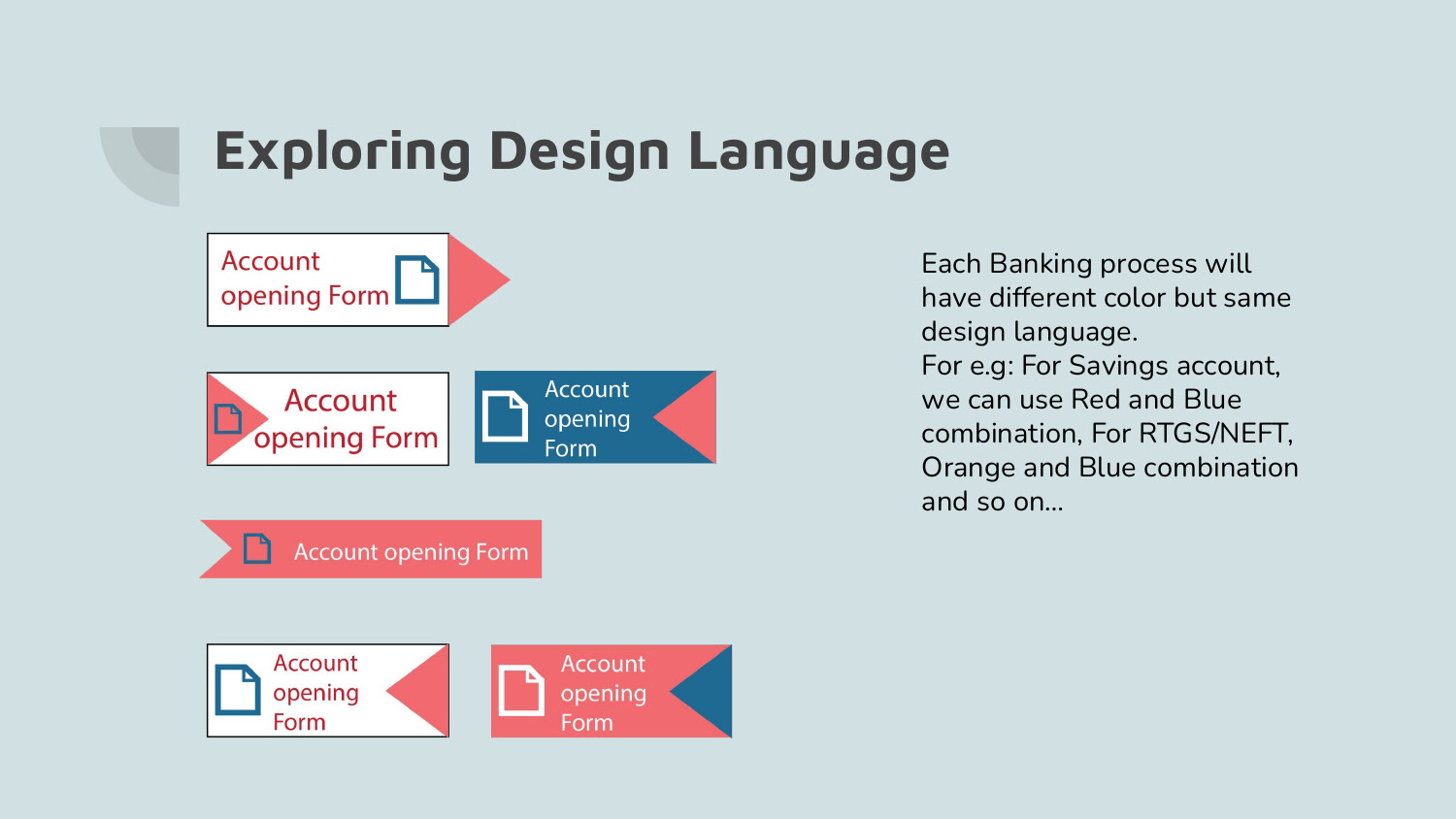 Exploring Design Language

Account opening Form

Account opening Form

Account opening Form

Account opening Form

Account opening Form

Account opening Form

Each Banking process will have different color but same design language.
For e.g: For Savings account, we can use Red and Blue combination, For RTGS/NEFT, Orange and Blue combination and so on...